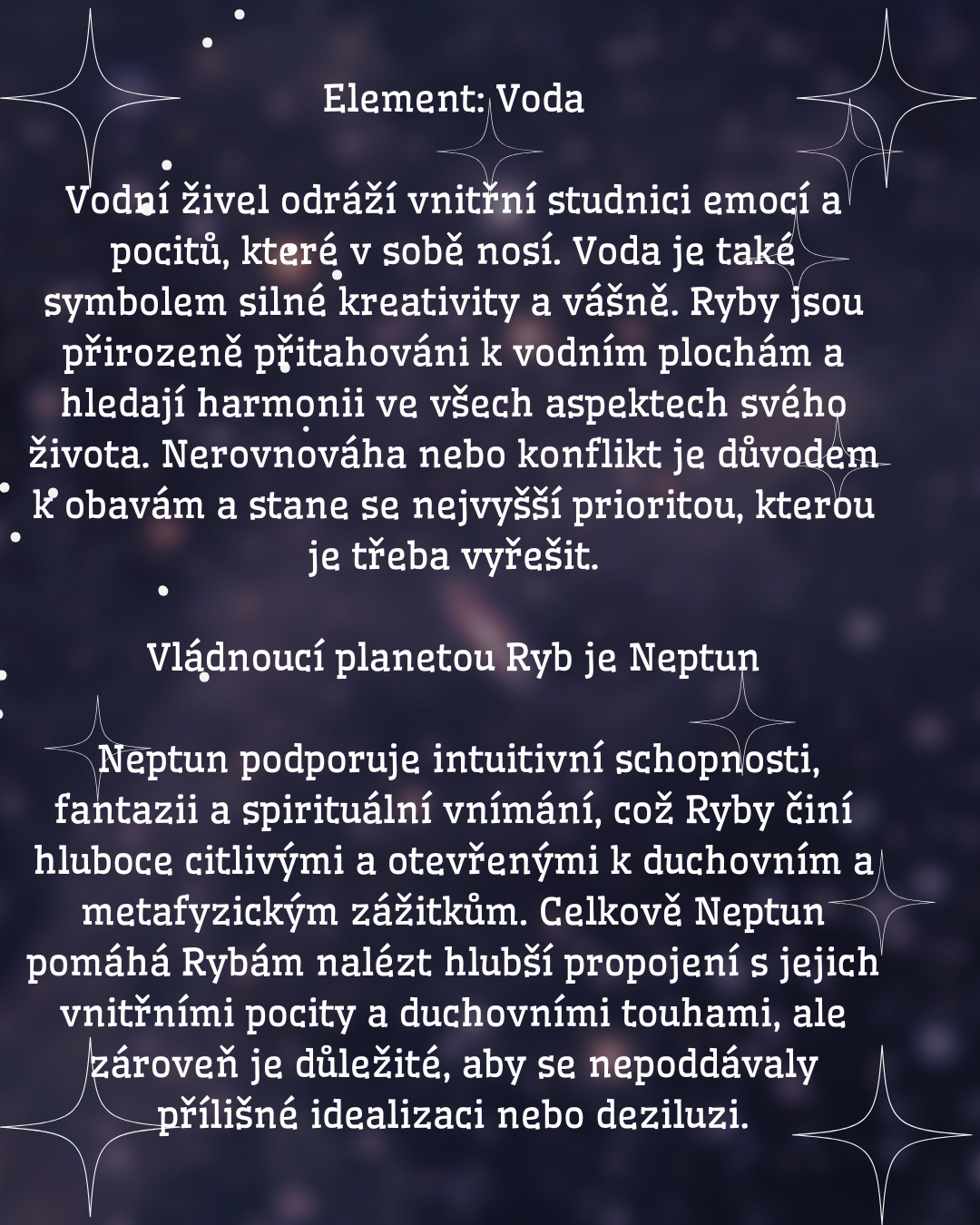 Element: Voda

Vodní živel odráží vnitřní studnici emocí a pocitů, které v sobě nosí. Voda je také symbolem silné kreativity a vášně. Ryby jsou přirozeně přitahováni k vodním plochám a hledají harmonii ve všech aspektech svého života. Nerovnováha nebo konflikt je důvodem k obavám a stane se nejvyšší prioritou, kterou je třeba vyřešit.

Vládnoucí planetou Ryb je Neptun

Neptun podporuje intuitivní schopnosti, fantazii a spirituální vnímání, což Ryby činí hluboce citlivými a otevřenými k duchovním a metafyzickým zážitkům. Celkově Neptun pomáhá Rybám nalézt hlubší propojení s jejich vnitřními pocity a duchovními touhami, ale zároveň je důležité, aby se nepoddávaly přílišné idealizaci nebo deziluzi.